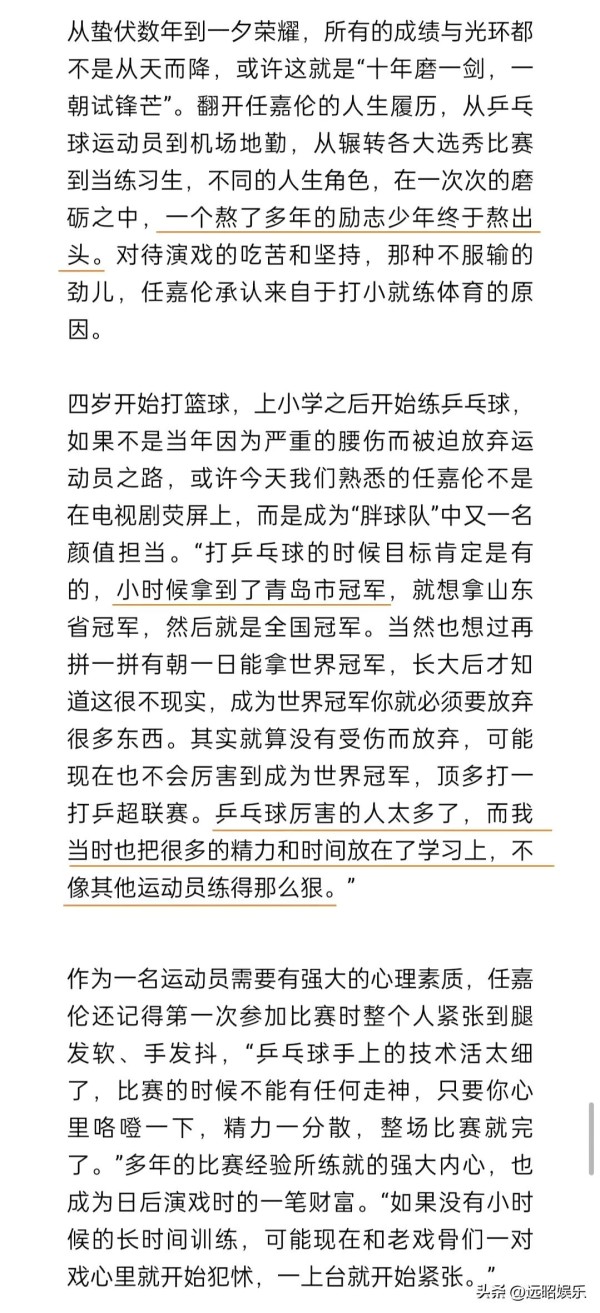 从蛰伏数年到一夕荣耀，所有的成绩与光环都不是从天而降，或许这就是“十年磨一剑，一朝试锋芒”。翻开任嘉伦的人生履历，从乒乓球运动员到机场地勤，从辗转各大选秀比赛到当练习生，不同的人生角色，在一次次的磨砺之中，一个熬了多年的励志少年终于熬出头。对待演戏的吃苦和坚持，那种不服输的劲儿，任嘉伦承认来自于打小就练体育的原因。

四岁开始打篮球，上小学之后开始练乒乓球，如果不是当年因为严重的腰伤而被迫放弃运动员之路，或许今天我们熟悉的任嘉伦不是在电视剧荧屏上，而是成为“胖球队”中又一名颜值担当。“打乒乓球的时候目标肯定是有的，小时候拿到了青岛市冠军，就想拿山东省冠军，然后就是全国冠军。当然也想过再拼一拼有朝一日能拿世界冠军，长大后才知道这很不现实，成为世界冠军你就必须要放弃很多东西。其实就算没有受伤而放弃，可能现在也不会厉害到成为世界冠军，顶多打一打乒超联赛。乒乓球厉害的人太多了，而我当时也把很多的精力和时间放在了学习上，不像其他运动员练得那么狠。”

作为一名运动员需要有强大的心理素质，任嘉伦还记得第一次参加比赛时整个人紧张到腿发软、手发抖，“乒乓球手上的技术活太细了，比赛的时候不能有任何走神，只要你心里咯噔一下，精力一分散，整场比赛就完了。”多年的比赛经验所练就的强大内心，也成为日后演戏时的一笔财富。“如果没有小时候的长时间训练，可能现在和老戏骨们一对戏心里就开始犯怵，一上台就开始紧张。”

头条 @远昭娱乐